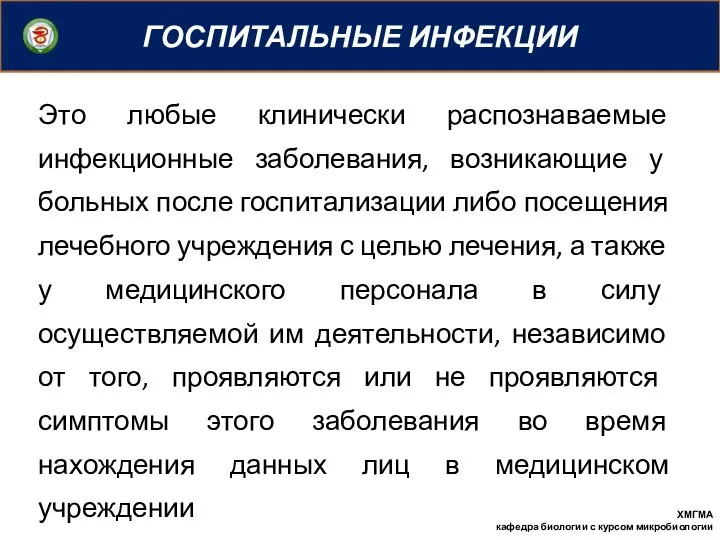 ГОСПИТАЛЬНЫЕ ИНФЕКЦИИ

Это любые клинически распознаваемые инфекционные заболевания, возникающие у больных после госпитализации либо посещения лечебного учреждения с целью лечения, а также у медицинского персонала в силу осуществляемой им деятельности, независимо от того, проявляются или не проявляются симптомы этого заболевания во время нахождения данных лиц в медицинском учреждении

ХМГМА
кафедра биологии с курсом микробиологии